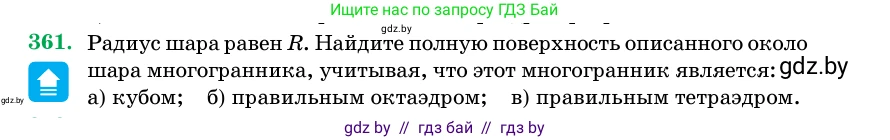 Ищите нас по запросу ГДЗ Бай

gdz.by

361. Радиус шара равен $R$. Найдите полную поверхность описанного около шара многогранника, учитывая, что этот многогранник является: gdz.by

gdz.by

а) кубом; б) правильным октаэдром; в) правильным тетраэдром.

gdz by // гдз бай // гдз by